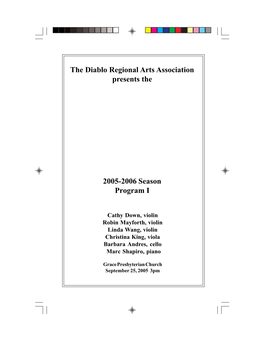 The Diablo Regional Arts Association presents the

2005-2006 Season
Program I

Cathy Down, violin
Robin Mayforth, violin
Linda Wang, violin
Christina King, viola
Barbara Andres, cello
Marc Shapiro, piano

Grace Presbyterian Church
September 25, 2005 3pm